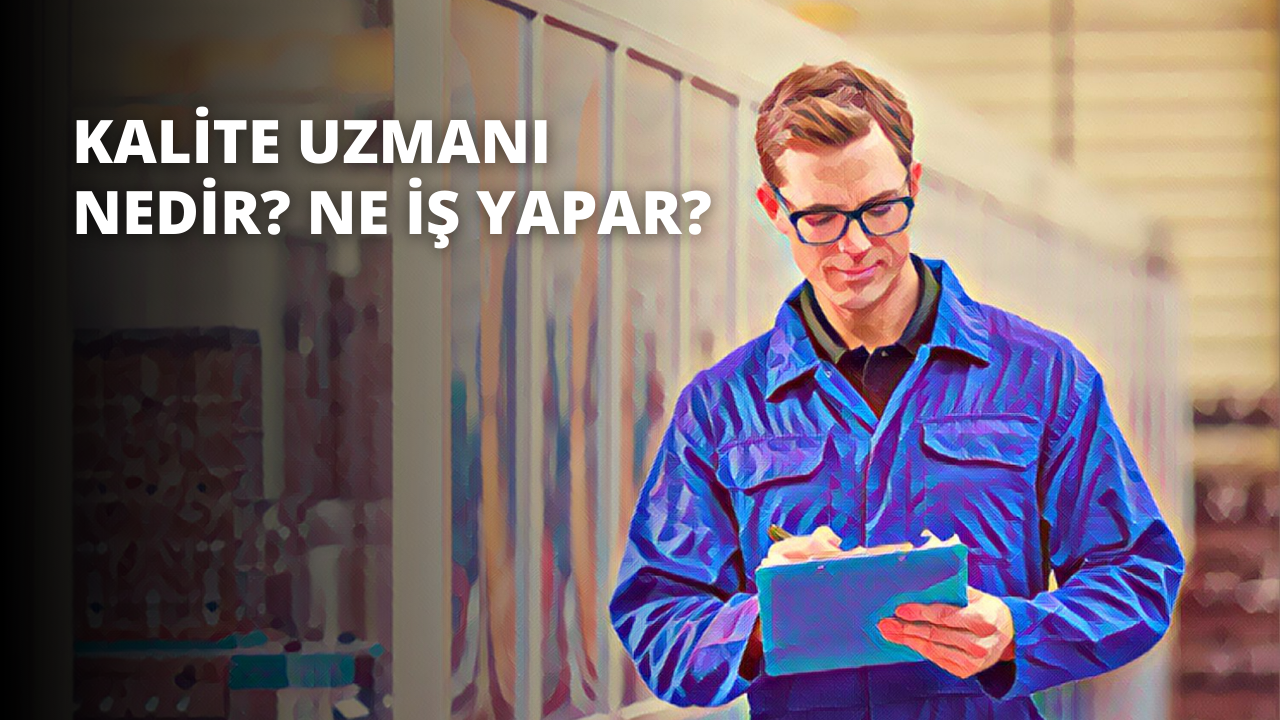 KALİTE UZMANI NEDİR? NE İŞ YAPAR?